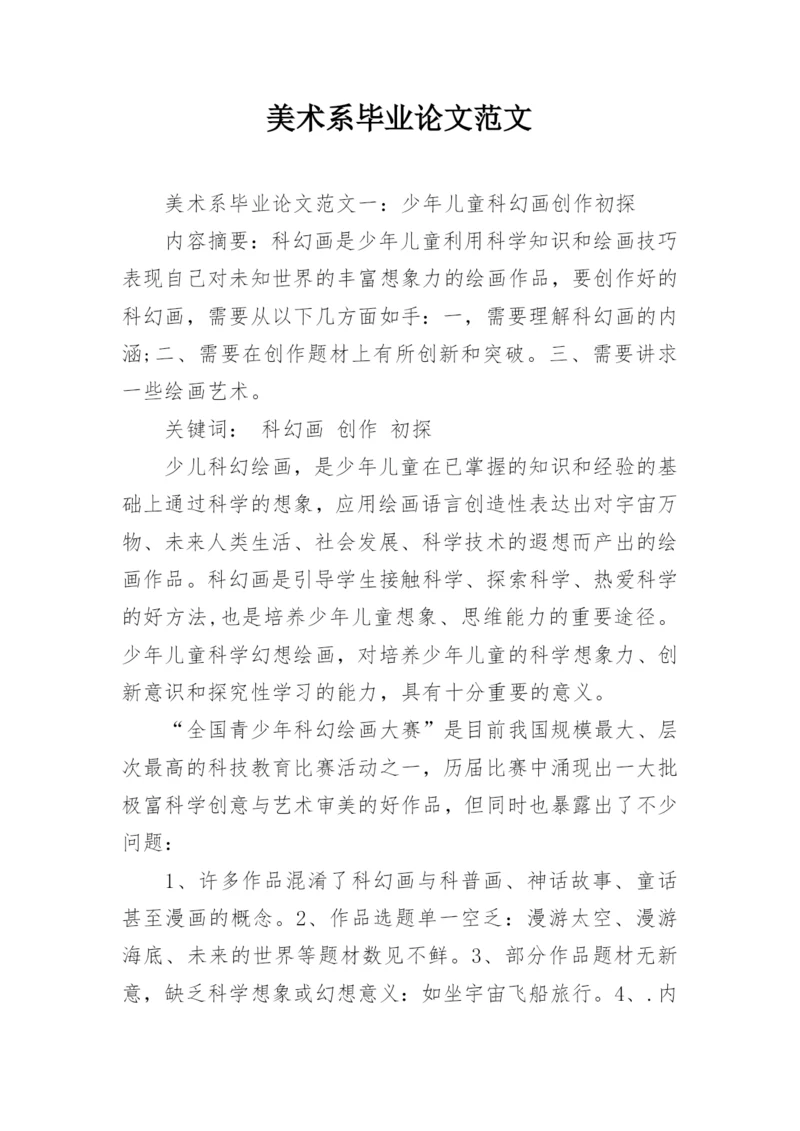 美术系毕业论文范文

美术系毕业论文范文一：少年儿童科幻画创作初探

内容摘要：科幻画是少年儿童利用科学知识和绘画技巧表现自己对未知世界的丰富想象力的绘画作品，要创作好的科幻画，需要从以下几方面如手：一，需要理解科幻画的内涵;二、需要在创作题材上有所创新和突破。三、需要讲求一些绘画艺术。

关键词： 科幻画 创作 初探

少儿科幻绘画，是少年儿童在已掌握的知识和经验的基础上通过科学的想象，应用绘画语言创造性表达出对宇宙万物、未来人类生活、社会发展、科学技术的遐想而产出的绘画作品。科幻画是引导学生接触科学、探索科学、热爱科学的好方法,也是培养少年儿童想象、思维能力的重要途径。少年儿童科学幻想绘画，对培养少年儿童的科学想象力、创新意识和探究性学习的能力，具有十分重要的意义。

“全国青少年科幻绘画大赛”是目前我国规模最大、层次最高的科技教育比赛活动之一，历届比赛中涌现出一大批极富科学创意与艺术审美的好作品，但同时也暴露出了不少问题：

1、许多作品混淆了科幻画与科普画、神话故事、童话甚至漫画的概念。2、作品选题单一空乏：漫游太空、漫游海底、未来的世界等题材数见不鲜。3、部分作品题材无新意，缺乏科学想象或幻想意义：如坐宇宙飞船旅行。4、.内